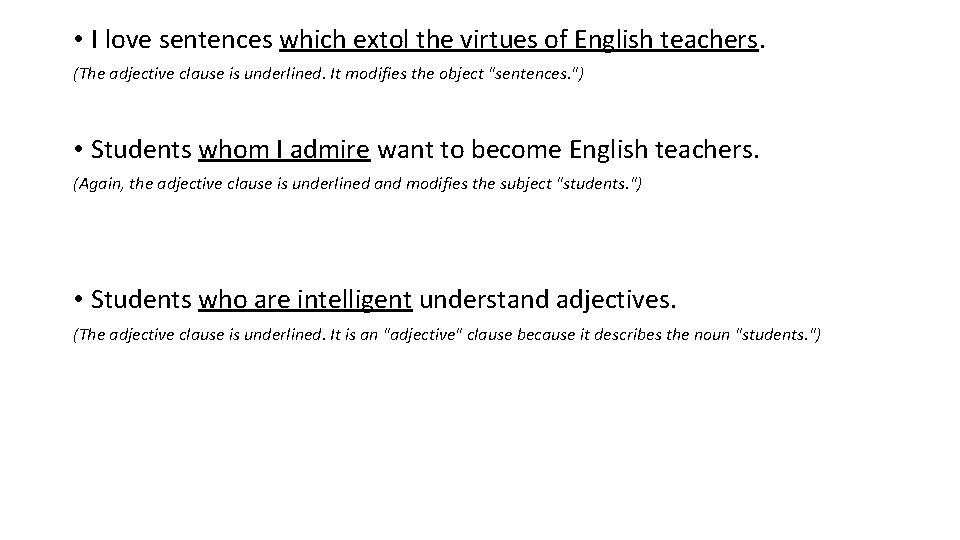 • I love sentences which extol the virtues of English teachers.

(The adjective clause is underlined. It modifies the object "sentences.")

• Students whom I admire want to become English teachers.

(Again, the adjective clause is underlined and modifies the subject "students.")

• Students who are intelligent understand adjectives.

(The adjective clause is underlined. It is an "adjective" clause because it describes the noun "students.")